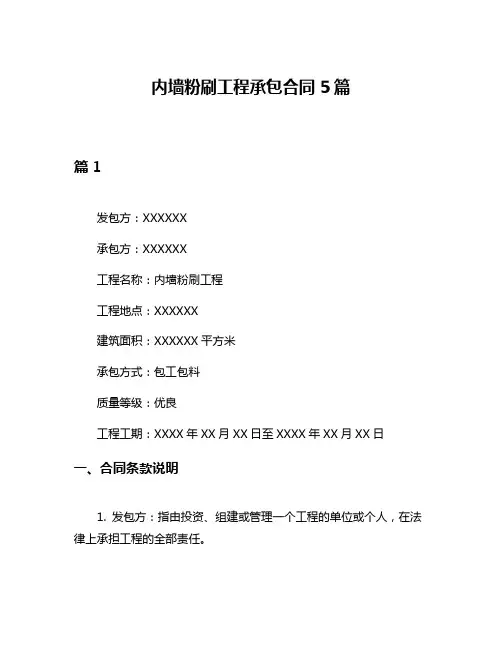 内墙粉刷工程承包合同 5 篇

篇 1

发包方：XXXXXX

承包方：XXXXXX

工程名称：内墙粉刷工程

工程地点：XXXXXX

建筑面积：XXXXXX 平方米

承包方式：包工包料

质量等级：优良

工程工期：XXXX 年 XX 月 XX 日至 XXXX 年 XX 月 XX 日

一、合同条款说明

1. 发包方：指由投资、组建或管理一个工程的单位或个人，在法律上承担工程的全部责任。